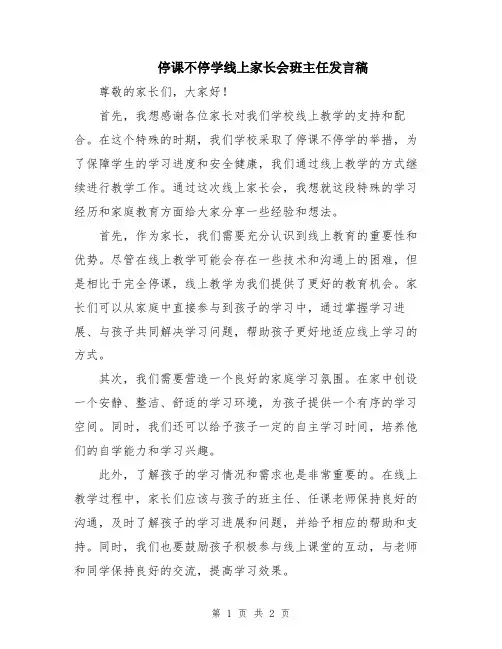 停课不停学线上家长会班主任发言稿

尊敬的家长们，大家好！

首先，我想感谢各位家长对我们学校线上教学的支持和配合。在这个特殊的时期，我们学校采取了停课不停学的举措，为了保障学生的学习进度和安全健康，我们通过线上教学的方式继续进行教学工作。通过这次线上家长会，我想就这段特殊的学习经历和家庭教育方面给大家分享一些经验和想法。

首先，作为家长，我们需要充分认识到线上教育的重要性和优势。尽管在线上教学可能会存在一些技术和沟通上的困难，但是相比于完全停课，线上教学为我们提供了更好的教育机会。家长们可以从家庭中直接参与到孩子的学习中，通过掌握学习进展、与孩子共同解决学习问题，帮助孩子更好地适应线上学习的方式。

其次，我们需要营造一个良好的家庭学习氛围。在家中创设一个安静、整洁、舒适的学习环境，为孩子提供一个有序的学习空间。同时，我们还可以给予孩子一定的自主学习时间，培养他们的自学能力和学习兴趣。

此外，了解孩子的学习情况和需求也是非常重要的。在线上教学过程中，家长们应该与孩子的班主任、任课老师保持良好的沟通，及时了解孩子的学习进展和问题，并给予相应的帮助和支持。同时，我们也要鼓励孩子积极参与线上课堂的互动，与老师和同学保持良好的交流，提高学习效果。

第 1 页 共 2 页